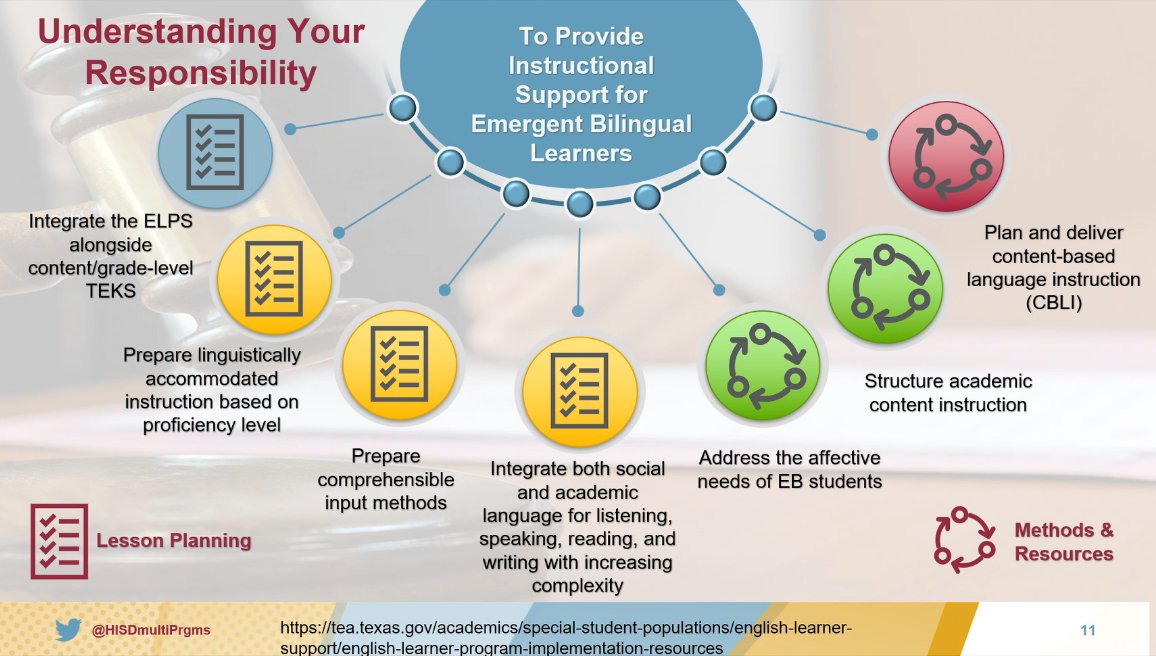 Understanding Your Responsibility

To Provide Instructional Support for Emergent Bilingual Learners

Integrate the ELPS alongside content/grade-level TEKS

Prepare linguistically accommodated instruction based on proficiency level

Prepare comprehensible input methods

Integrate both social and academic language for listening, speaking, reading, and writing with increasing complexity

Address the affective needs of EB students

Structure academic content instruction

Plan and deliver content-based language instruction (CBLI)

Lesson Planning

Methods & Resources

@HISDmultiPrgms

https://tea.texas.gov/academics/special-student-populations/english-learner-support/english-learner-program-implementation-resources

11